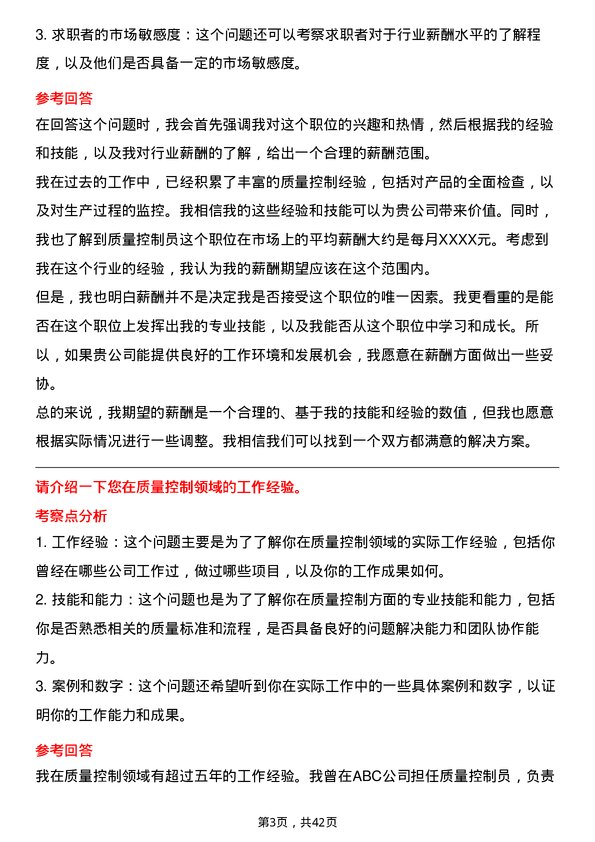 3. 求职者的市场敏感度：这个问题还可以考察求职者对于行业薪酬水平的了解程度，以及他们是否具备一定的市场敏感度。

参考回答

在回答这个问题时，我会首先强调我对这个职位的兴趣和热情，然后根据我的经验和技能，以及我对行业薪酬的了解，给出一个合理的薪酬范围。

我在过去的工作中，已经积累了丰富的质量控制经验，包括对产品的全面检查，以及对生产过程的监控。我相信我的这些经验和技能可以为贵公司带来价值。同时，我也了解到质量控制员这个职位在市场上的平均薪酬大约是每月XXXX元。考虑到我在这个行业的经验，我认为我的薪酬期望应该在这个范围内。

但是，我也明白薪酬并不是决定我是否接受这个职位的唯一因素。我更看重的是能否在这个职位上发挥出我的专业技能，以及我能否从这个职位中学习和成长。所以，如果贵公司能提供良好的工作环境和发展机会，我愿意在薪酬方面做出一些妥协。

总的来说，我期望的薪酬是一个合理的、基于我的技能和经验的数值，但我也愿意根据实际情况进行一些调整。我相信我们可以找到一个双方都满意的解决方案。

请介绍一下您在质量控制领域的工作经验。

考察点分析

1. 工作经验：这个问题主要是为了了解你在质量控制领域的实际工作经验，包括你曾经在哪些公司工作过，做过哪些项目，以及你的工作成果如何。

2. 技能和能力：这个问题也是为了了解你在质量控制方面的专业技能和能力，包括你是否熟悉相关的质量标准和流程，是否具备良好的问题解决能力和团队协作能力。

3. 案例和数字：这个问题还希望听到你在实际工作中的一些具体案例和数字，以证明你的工作能力和成果。

参考回答

我在质量控制领域有超过五年的工作经验。我曾在ABC公司担任质量控制员，负责

第3页，共42页